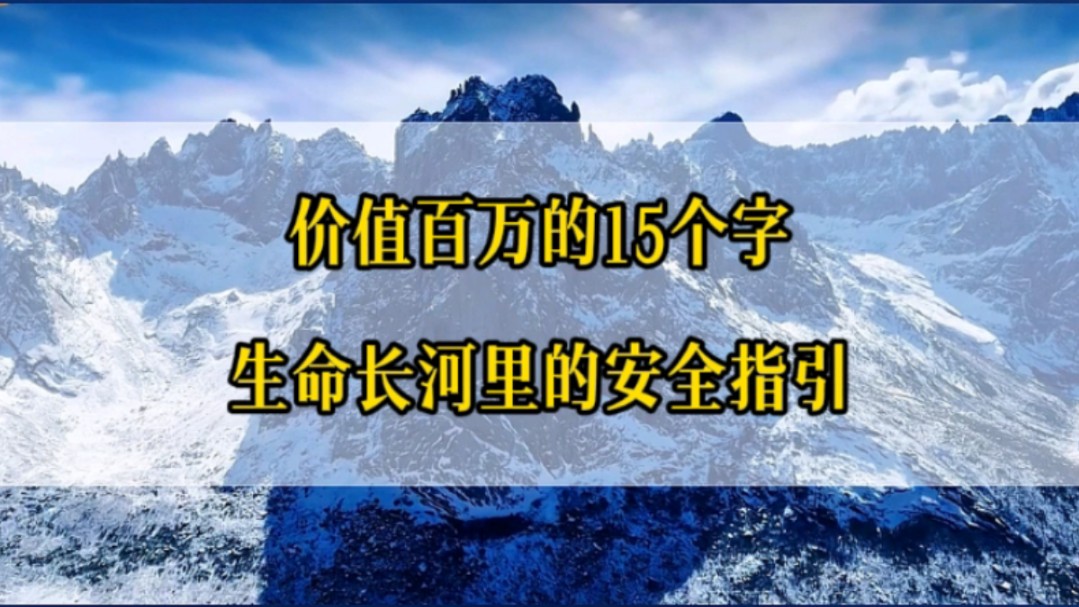 价值百万的15个字

生命长河里的安全指引